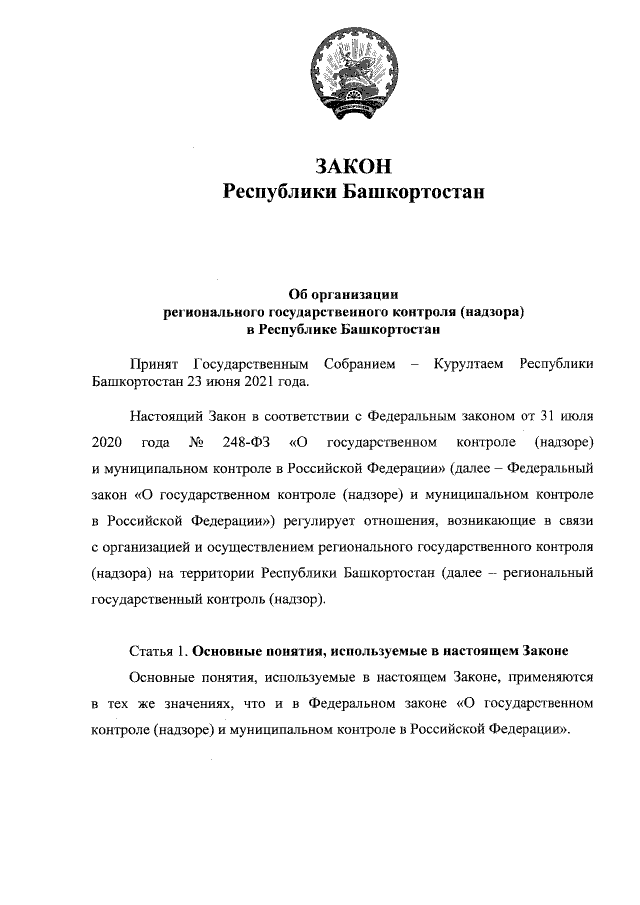 ЗАКОН
Республики Башкортостан

Об организации
регионального государственного контроля (надзора)
в Республике Башкортостан

Принят Государственным Собранием – Курултаем Республики Башкортостан 23 июня 2021 года.

Настоящий Закон в соответствии с Федеральным законом от 31 июля 2020 года № 248-ФЗ «О государственном контроле (надзоре) и муниципальном контроле в Российской Федерации» (далее – Федеральный закон «О государственном контроле (надзоре) и муниципальном контроле в Российской Федерации») регулирует отношения, возникающие в связи с организацией и осуществлением регионального государственного контроля (надзора) на территории Республики Башкортостан (далее – региональный государственный контроль (надзор).

Статья 1. Основные понятия, используемые в настоящем Законе

Основные понятия, используемые в настоящем Законе, применяются в тех же значениях, что и в Федеральном законе «О государственном контроле (надзоре) и муниципальном контроле в Российской Федерации».